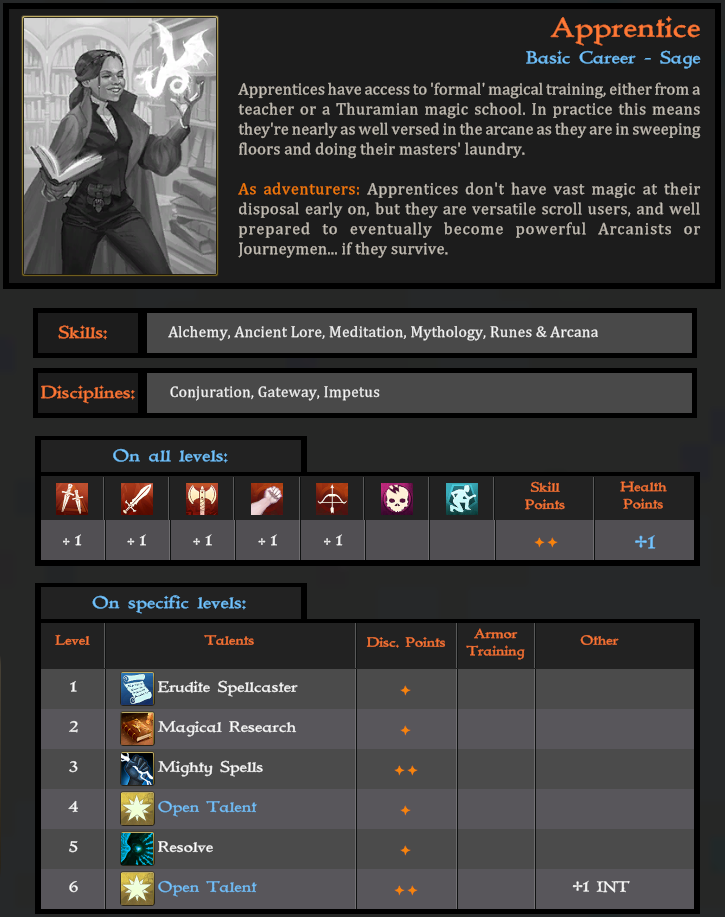 Apprentice

Basic Career - Sage

Apprentices have access to 'formal' magical training, either from a teacher or a Thuramian magic school. In practice this means they're nearly as well versed in the arcane as they are in sweeping floors and doing their masters' laundry.

As adventurers: Apprentices don't have vast magic at their disposal early on, but they are versatile scroll users, and well prepared to eventually become powerful Arcanists or Journeymen... if they survive.

Skills: Alchemy, Ancient Lore, Meditation, Mythology, Runes & Arcana

Disciplines: Conjuration, Gateway, Impetus

On all levels:

| | | | | | | | Skill Points | Health Points |
|---|---|---|---|---|---|---|---|---|
| +1 | +1 | +1 | +1 | +1 | | | ✦✦ | +1 |

On specific levels:

| Level | Talents | Disc. Points | Armor Training | Other |
|---|---|---|---|---|
| 1 | Erudite Spellcaster | ✦ | | |
| 2 | Magical Research | ✦ | | |
| 3 | Mighty Spells | ✦✦ | | |
| 4 | Open Talent | ✦ | | |
| 5 | Resolve | ✦ | | |
| 6 | Open Talent | ✦✦ | | +1 INT |